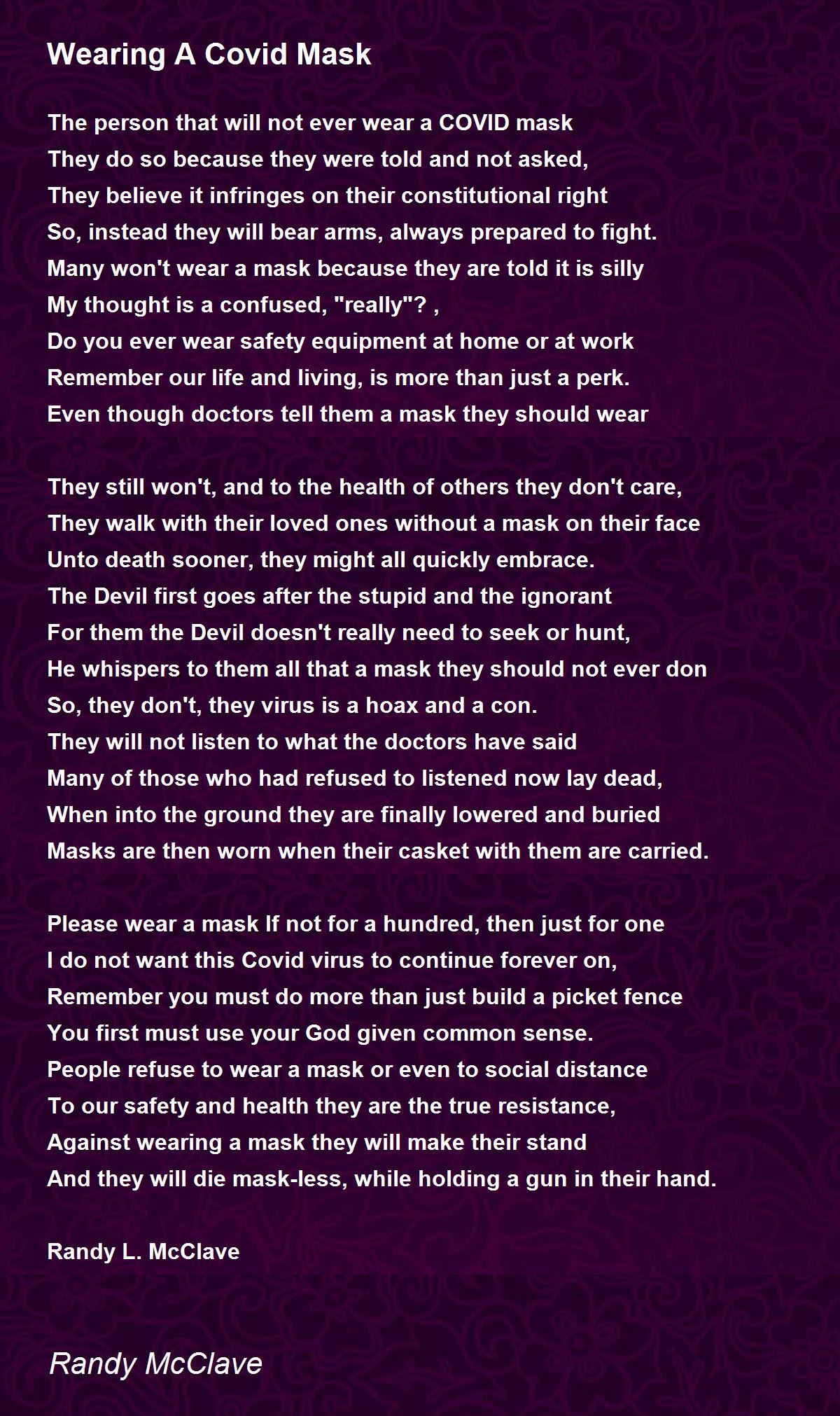 Wearing A Covid Mask

The person that will not ever wear a COVID mask
They do so because they were told and not asked,
They believe it infringes on their constitutional right
So, instead they will bear arms, always prepared to fight.
Many won't wear a mask because they are told it is silly
My thought is a confused, "really"? ,
Do you ever wear safety equipment at home or at work
Remember our life and living, is more than just a perk.
Even though doctors tell them a mask they should wear

They still won't, and to the health of others they don't care,
They walk with their loved ones without a mask on their face
Unto death sooner, they might all quickly embrace.
The Devil first goes after the stupid and the ignorant
For them the Devil doesn't really need to seek or hunt,
He whispers to them all that a mask they should not ever don
So, they don't, they virus is a hoax and a con.
They will not listen to what the doctors have said
Many of those who had refused to listened now lay dead,
When into the ground they are finally lowered and buried
Masks are then worn when their casket with them are carried.

Please wear a mask If not for a hundred, then just for one
I do not want this Covid virus to continue forever on,
Remember you must do more than just build a picket fence
You first must use your God given common sense.
People refuse to wear a mask or even to social distance
To our safety and health they are the true resistance,
Against wearing a mask they will make their stand
And they will die mask-less, while holding a gun in their hand.

Randy L. McClave

Randy McClave